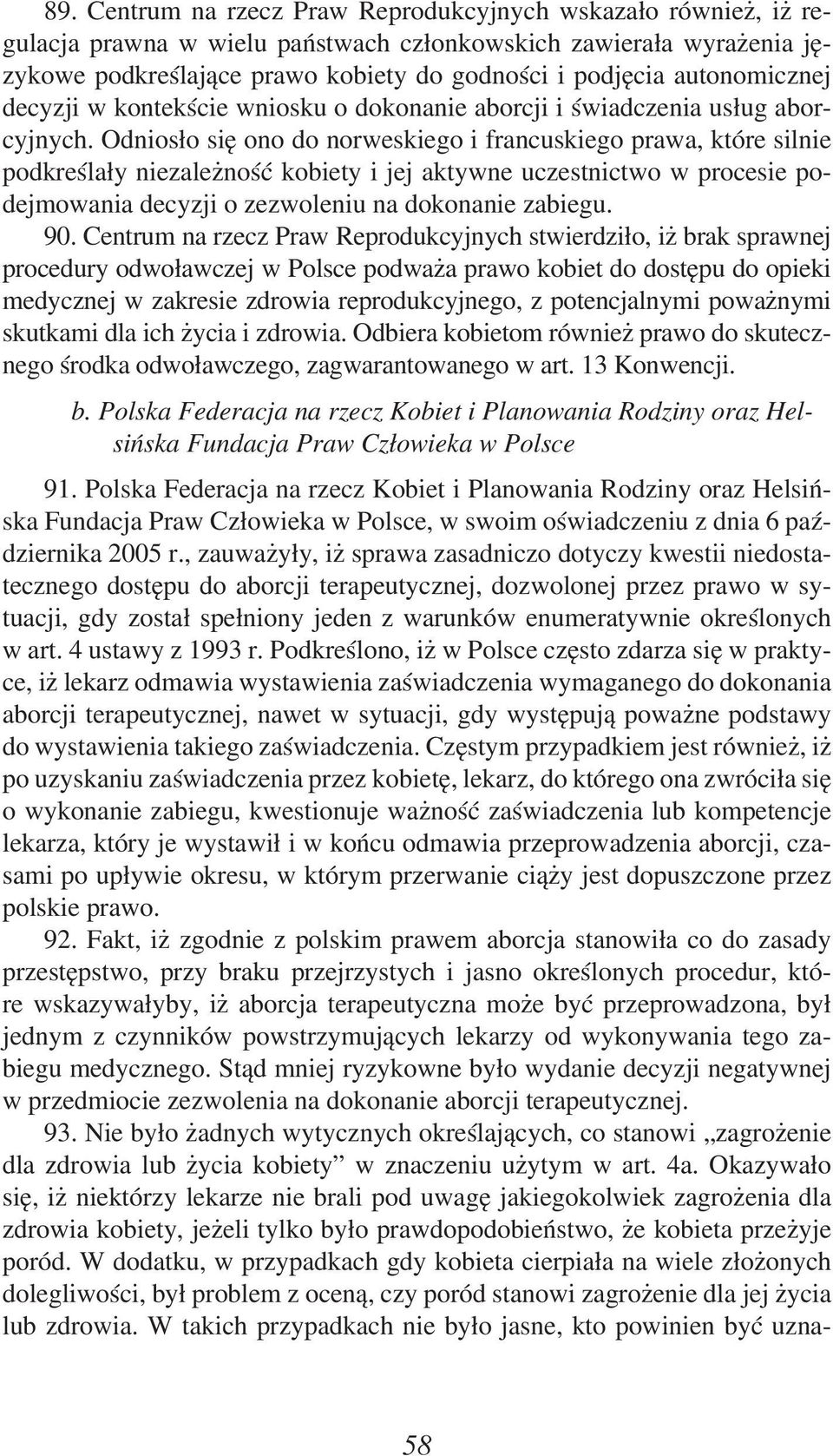 89. Centrum na rzecz Praw Reprodukcyjnych wskazało również, iż regulacja prawna w wielu państwach członkowskich zawierała wyrażenia językowe podkreślające prawo kobiety do godności i podjęcia autonomicznej decyzji w kontekście wniosku o dokonanie aborcji i świadczenia usług aborcyjnych. Odniosło się ono do norweskiego i francuskiego prawa, które silnie podkreślały niezależność kobiety i jej aktywne uczestnictwo w procesie podejmowania decyzji o zezwoleniu na dokonanie zabiegu.

90. Centrum na rzecz Praw Reprodukcyjnych stwierdziło, iż brak sprawnej procedury odwoławczej w Polsce podważa prawo kobiet do dostępu do opieki medycznej w zakresie zdrowia reprodukcyjnego, z potencjalnymi poważnymi skutkami dla ich życia i zdrowia. Odbiera kobietom również prawo do skutecznego środka odwoławczego, zagwarantowanego w art. 13 Konwencji.

b. Polska Federacja na rzecz Kobiet i Planowania Rodziny oraz Helsińska Fundacja Praw Człowieka w Polsce

91. Polska Federacja na rzecz Kobiet i Planowania Rodziny oraz Helsińska Fundacja Praw Człowieka w Polsce, w swoim oświadczeniu z dnia 6 października 2005 r., zauważyły, iż sprawa zasadniczo dotyczy kwestii niedostatecznego dostępu do aborcji terapeutycznej, dozwolonej przez prawo w sytuacji, gdy został spełniony jeden z warunków enumeratywnie określonych w art. 4 ustawy z 1993 r. Podkreślono, iż w Polsce często zdarza się w praktyce, iż lekarz odmawia wystawienia zaświadczenia wymaganego do dokonania aborcji terapeutycznej, nawet w sytuacji, gdy występują poważne podstawy do wystawienia takiego zaświadczenia. Częstym przypadkiem jest również, iż po uzyskaniu zaświadczenia przez kobietę, lekarz, do którego ona zwróciła się o wykonanie zabiegu, kwestionuje ważność zaświadczenia lub kompetencje lekarza, który je wystawił i w końcu odmawia przeprowadzenia aborcji, czasami po upływie okresu, w którym przerwanie ciąży jest dopuszczone przez polskie prawo.

92. Fakt, iż zgodnie z polskim prawem aborcja stanowiła co do zasady przestępstwo, przy braku przejrzystych i jasno określonych procedur, które wskazywałyby, iż aborcja terapeutyczna może być przeprowadzona, był jednym z czynników powstrzymujących lekarzy od wykonywania tego zabiegu medycznego. Stąd mniej ryzykowne było wydanie decyzji negatywnej w przedmiocie zezwolenia na dokonanie aborcji terapeutycznej.

93. Nie było żadnych wytycznych określających, co stanowi „zagrożenie dla zdrowia lub życia kobiety” w znaczeniu użytym w art. 4a. Okazywało się, iż niektórzy lekarze nie brali pod uwagę jakiegokolwiek zagrożenia dla zdrowia kobiety, jeżeli tylko było prawdopodobieństwo, że kobieta przeżyje poród. W dodatku, w przypadkach gdy kobieta cierpiała na wiele złożonych dolegliwości, był problem z oceną, czy poród stanowi zagrożenie dla jej życia lub zdrowia. W takich przypadkach nie było jasne, kto powinien być uzna-

58